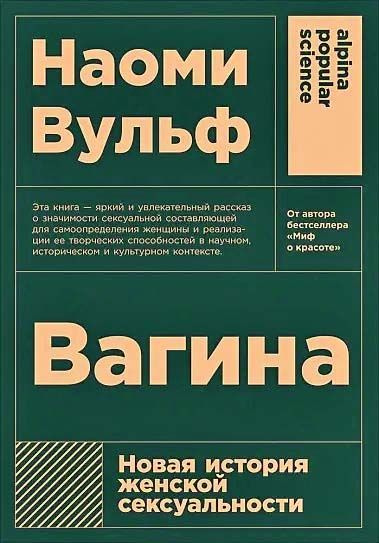 Наоми Вульф

alpina popular science

Эта книга — яркий и увлекательный рассказ о значимости сексуальной составляющей для самоопределения женщины и реализации ее творческих способностей в научном, историческом и культурном контексте.

От автора бестселлера «Миф о красоте»

Вагина

Новая история женской сексуальности